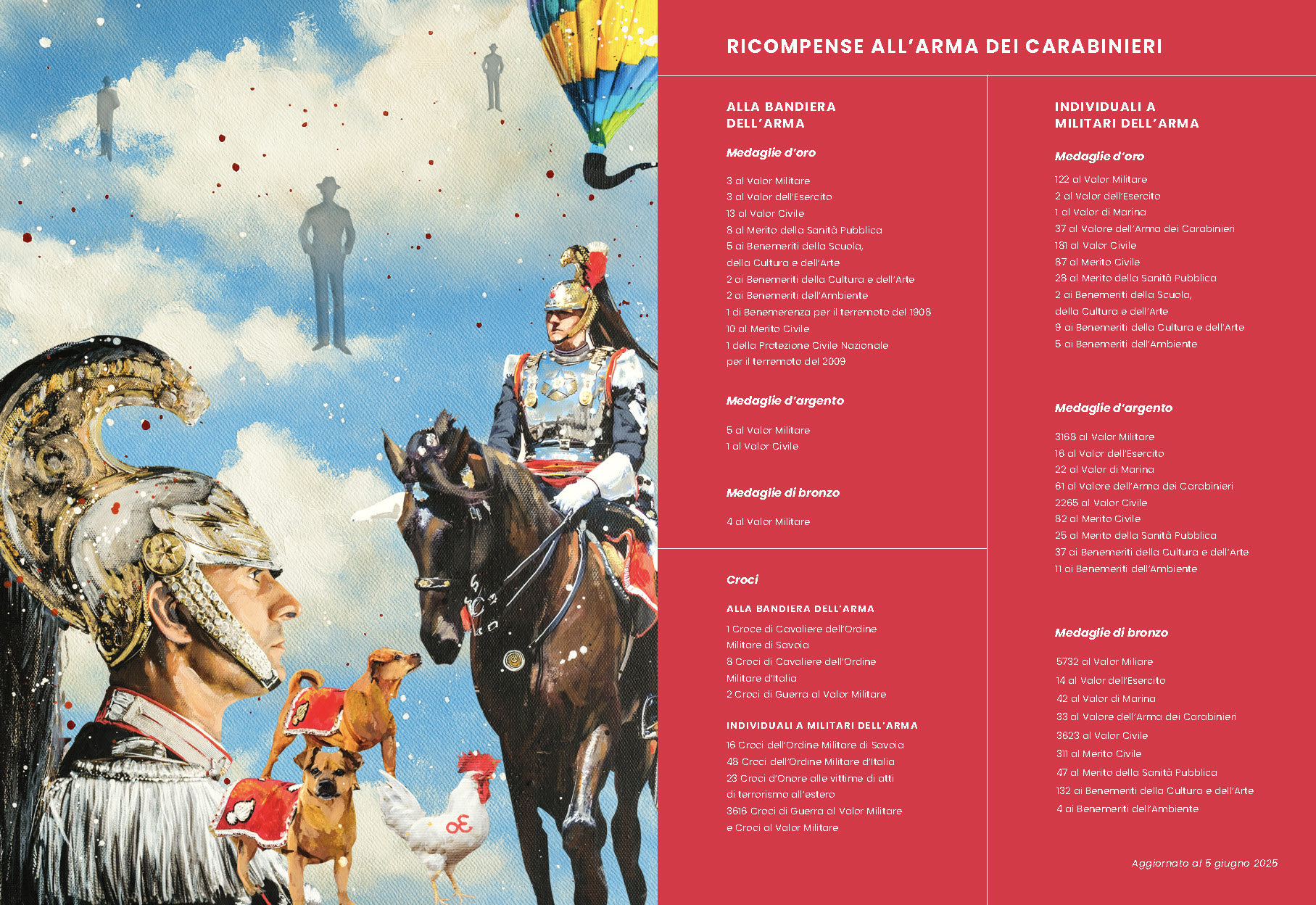 RICOMPENSE ALL'ARMA DEI CARABINIERI

ALLA BANDIERA DELL'ARMA

Medaglie d'oro

3 al Valor Militare
3 al Valor dell'Esercito
13 al Valor Civile
8 al Merito della Sanità Pubblica
5 ai Benemeriti della Scuola, della Cultura e dell'Arte
2 ai Benemeriti della Cultura e dell'Arte
2 ai Benemeriti dell'Ambiente
1 di Benemerenza per il terremoto del 1908
10 al Merito Civile
1 della Protezione Civile Nazionale per il terremoto del 2009

Medaglie d'argento

5 al Valor Militare
1 al Valor Civile

Medaglie di bronzo

4 al Valor Militare

Croci

ALLA BANDIERA DELL'ARMA

1 Croce di Cavaliere dell'Ordine Militare di Savoia
8 Croci di Cavaliere dell'Ordine Militare d'Italia
2 Croci di Guerra al Valor Militare

INDIVIDUALI A MILITARI DELL'ARMA

16 Croci dell'Ordine Militare di Savoia
48 Croci dell'Ordine Militare d'Italia
23 Croci d'Onore alle vittime di atti di terrorismo all'estero
3616 Croci di Guerra al Valor Militare e Croci al Valor Militare

INDIVIDUALI A MILITARI DELL'ARMA

Medaglie d'oro

122 al Valor Militare
2 al Valor dell'Esercito
1 al Valor di Marina
37 al Valore dell'Arma dei Carabinieri
181 al Valor Civile
87 al Merito Civile
28 al Merito della Sanità Pubblica
2 ai Benemeriti della Scuola, della Cultura e dell'Arte
9 ai Benemeriti della Cultura e dell'Arte
5 ai Benemeriti dell'Ambiente

Medaglie d'argento

3168 al Valor Militare
16 al Valor dell'Esercito
22 al Valor di Marina
61 al Valore dell'Arma dei Carabinieri
2265 al Valor Civile
82 al Merito Civile
25 al Merito della Sanità Pubblica
37 ai Benemeriti della Cultura e dell'Arte
11 ai Benemeriti dell'Ambiente

Medaglie di bronzo

5732 al Valor Miliare
14 al Valor dell'Esercito
42 al Valor di Marina
33 al Valore dell'Arma dei Carabinieri
3623 al Valor Civile
311 al Merito Civile
47 al Merito della Sanità Pubblica
132 ai Benemeriti della Cultura e dell'Arte
4 ai Benemeriti dell'Ambiente

Aggiornato al 5 giugno 2025